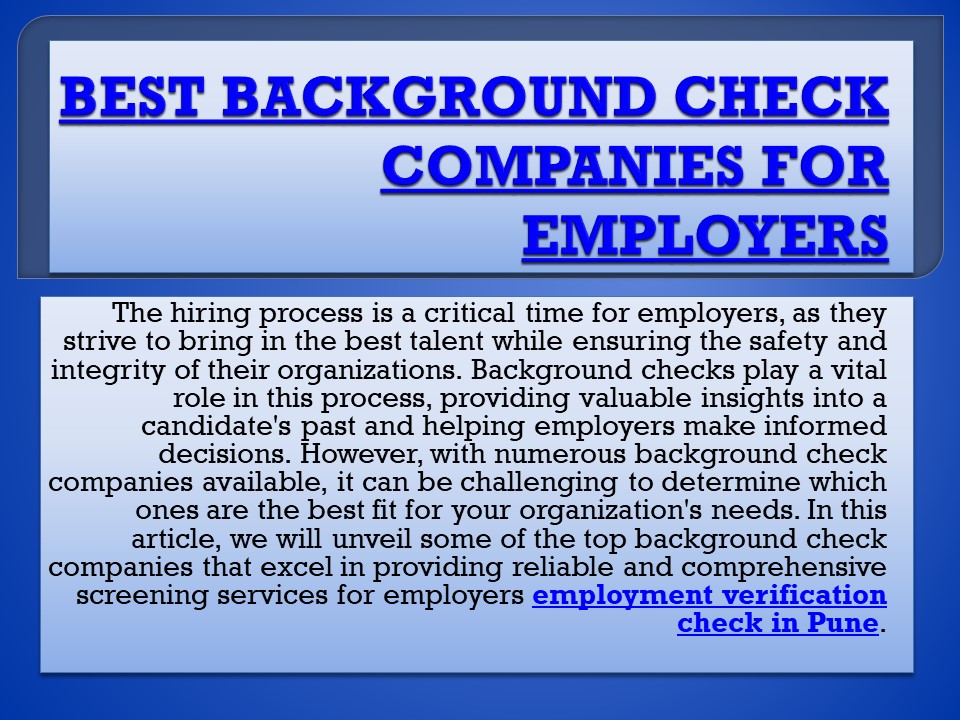 BEST BACKGROUND CHECK COMPANIES FOR EMPLOYERS

The hiring process is a critical time for employers, as they strive to bring in the best talent while ensuring the safety and integrity of their organizations. Background checks play a vital role in this process, providing valuable insights into a candidate's past and helping employers make informed decisions. However, with numerous background check companies available, it can be challenging to determine which ones are the best fit for your organization's needs. In this article, we will unveil some of the top background check companies that excel in providing reliable and comprehensive screening services for employers employment verification check in Pune.